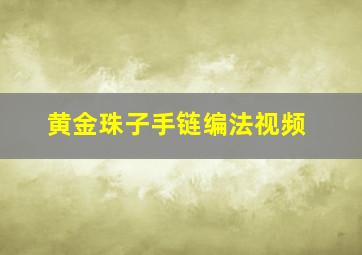 黄金珠子手链编法视频